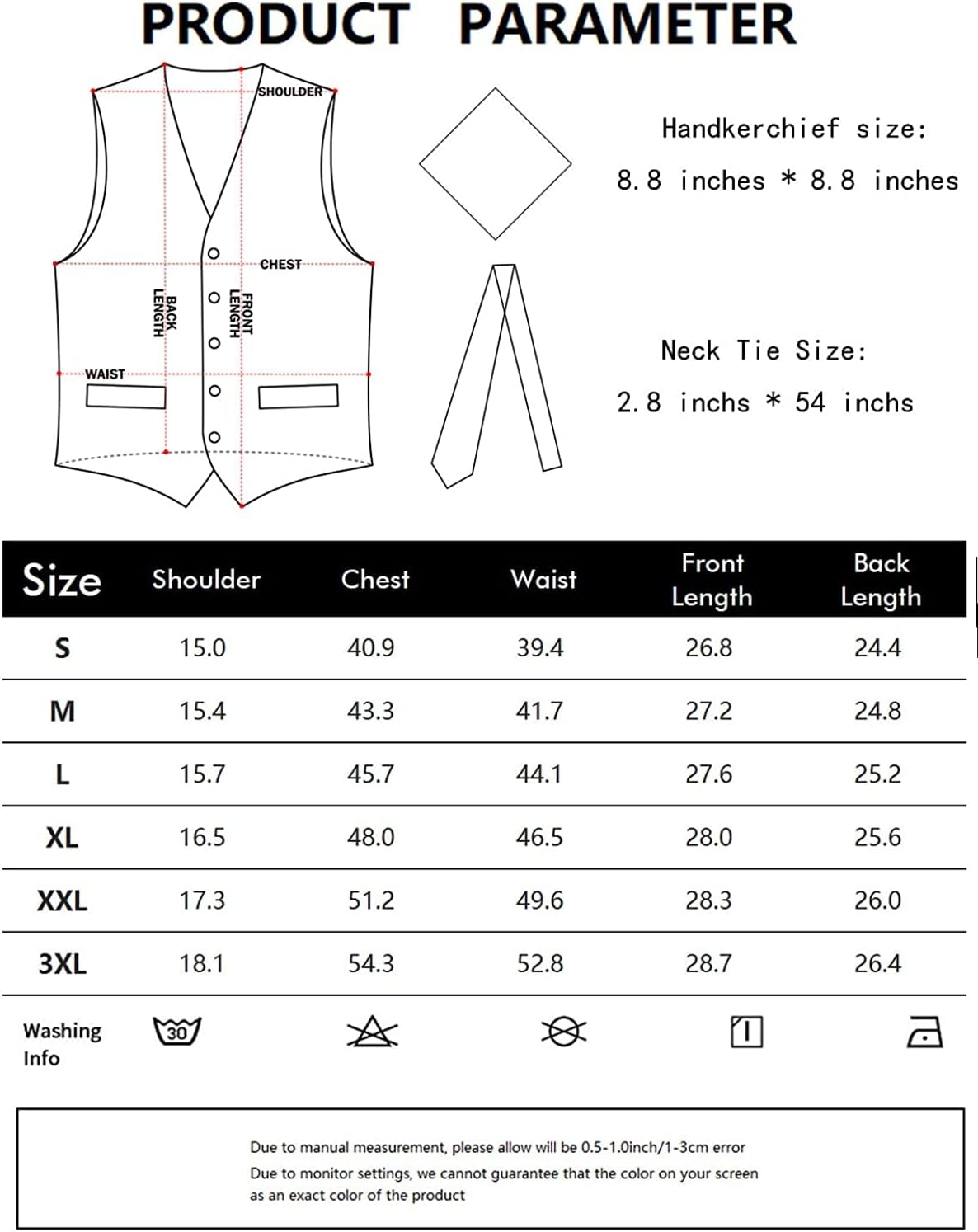 PRODUCT PARAMETER

SHOULDER

CHEST

BACK LENGTH

FRONT LENGTH

WAIST

Handkerchief size:
8.8 inches * 8.8 inches

Neck Tie Size:
2.8 inchs * 54 inchs

| Size | Shoulder | Chest | Waist | Front Length | Back Length |
|---|---|---|---|---|---|
| S | 15.0 | 40.9 | 39.4 | 26.8 | 24.4 |
| M | 15.4 | 43.3 | 41.7 | 27.2 | 24.8 |
| L | 15.7 | 45.7 | 44.1 | 27.6 | 25.2 |
| XL | 16.5 | 48.0 | 46.5 | 28.0 | 25.6 |
| XXL | 17.3 | 51.2 | 49.6 | 28.3 | 26.0 |
| 3XL | 18.1 | 54.3 | 52.8 | 28.7 | 26.4 |

Washing Info 30

Due to manual measurement, please allow will be 0.5-1.0inch/1-3cm error
Due to monitor settings, we cannot guarantee that the color on your screen as an exact color of the product